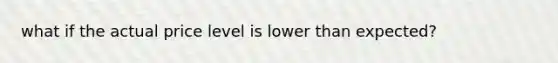 what if the actual price level is lower than expected?